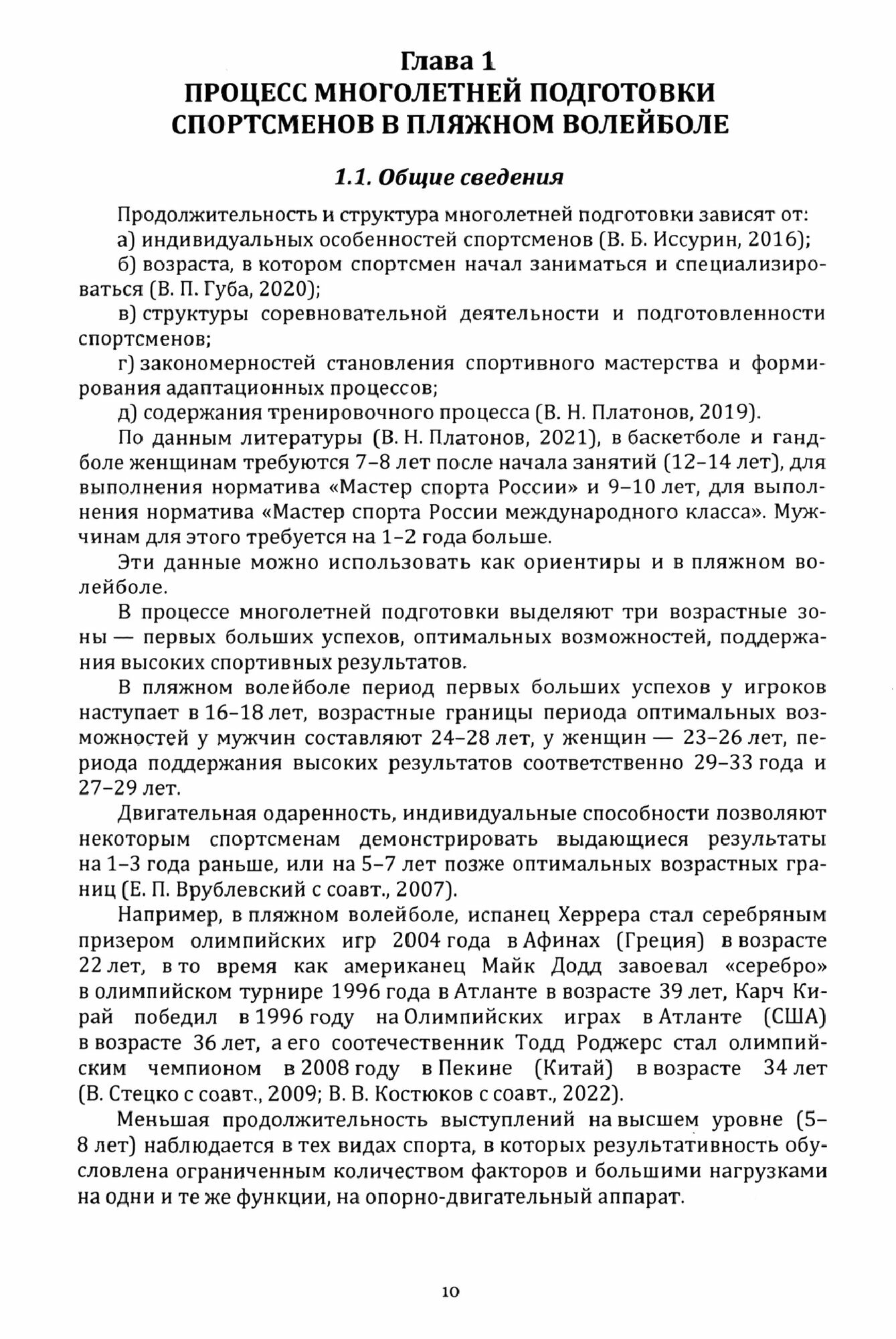 Глава 1
ПРОЦЕСС МНОГОЛЕТНЕЙ ПОДГОТОВКИ СПОРТСМЕНОВ В ПЛЯЖНОМ ВОЛЕЙБОЛЕ

1.1. Общие сведения

Продолжительность и структура многолетней подготовки зависят от:
а) индивидуальных особенностей спортсменов (В. Б. Иссурин, 2016);
б) возраста, в котором спортсмен начал заниматься и специализироваться (В. П. Губа, 2020);
в) структуры соревновательной деятельности и подготовленности спортсменов;
г) закономерностей становления спортивного мастерства и формирования адаптационных процессов;
д) содержания тренировочного процесса (В. Н. Платонов, 2019).

По данным литературы (В. Н. Платонов, 2021), в баскетболе и гандболе женщинам требуются 7–8 лет после начала занятий (12–14 лет), для выполнения норматива «Мастер спорта России» и 9–10 лет, для выполнения норматива «Мастер спорта России международного класса». Мужчинам для этого требуется на 1–2 года больше.

Эти данные можно использовать как ориентиры и в пляжном волейболе.

В процессе многолетней подготовки выделяют три возрастные зоны — первых больших успехов, оптимальных возможностей, поддержания высоких спортивных результатов.

В пляжном волейболе период первых больших успехов у игроков наступает в 16–18 лет, возрастные границы периода оптимальных возможностей у мужчин составляют 24–28 лет, у женщин — 23–26 лет, периода поддержания высоких результатов соответственно 29–33 года и 27–29 лет.

Двигательная одаренность, индивидуальные способности позволяют некоторым спортсменам демонстрировать выдающиеся результаты на 1–3 года раньше, или на 5–7 лет позже оптимальных возрастных границ (Е. П. Врублевский с соавт., 2007).

Например, в пляжном волейболе, испанец Херрера стал серебряным призером олимпийских игр 2004 года в Афинах (Греция) в возрасте 22 лет, в то время как американец Майк Додд завоевал «серебро» в олимпийском турнире 1996 года в Атланте в возрасте 39 лет, Карч Кирай победил в 1996 году на Олимпийских играх в Атланте (США) в возрасте 36 лет, а его соотечественник Тодд Роджерс стал олимпийским чемпионом в 2008 году в Пекине (Китай) в возрасте 34 лет (В. Стецко с соавт., 2009; В. В. Костюков с соавт., 2022).

Меньшая продолжительность выступлений на высшем уровне (5–8 лет) наблюдается в тех видах спорта, в которых результативность обусловлена ограниченным количеством факторов и большими нагрузками на одни и те же функции, на опорно-двигательный аппарат.

10